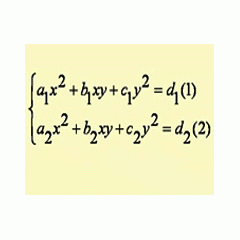 $\begin{cases} a_1x^2 + b_1xy + c_1y^2 = d_1 (1) \\ a_2x^2 + b_2xy + c_2y^2 = d_2 (2) \end{cases}$